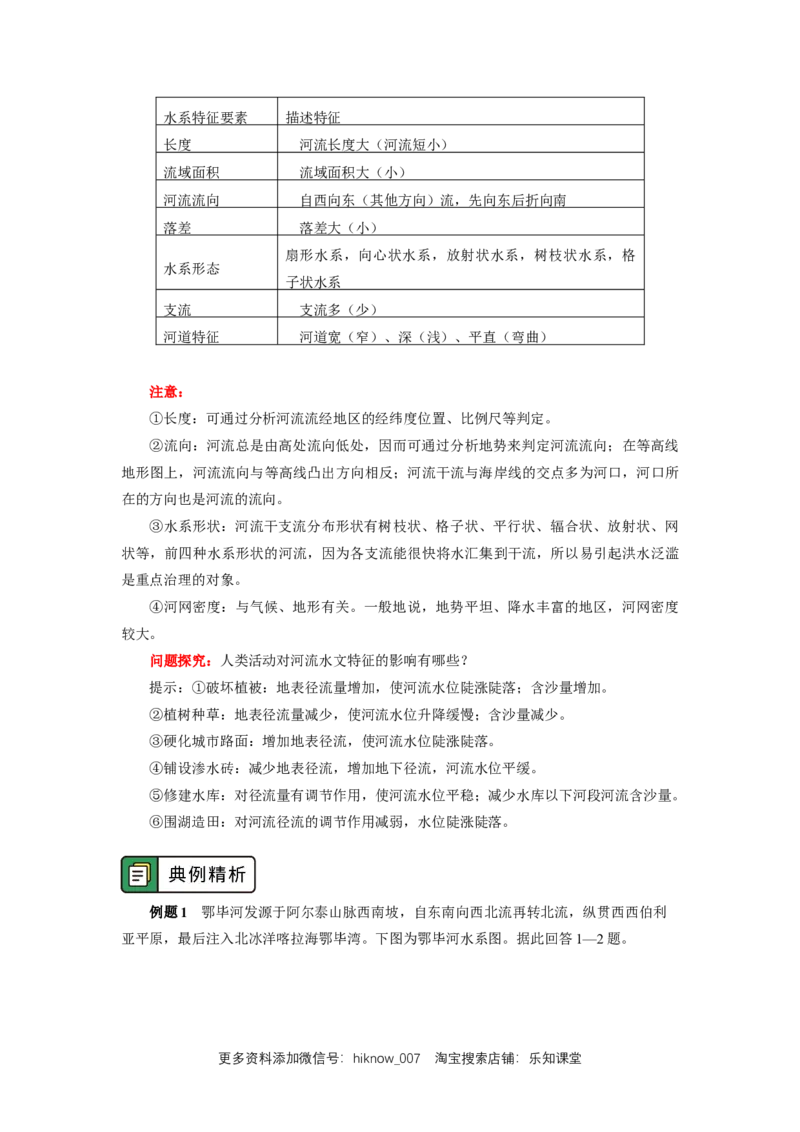 | 水系特征要素 | 描述特征 |
|---|---|
| 长度 | 河流长度大（河流短小） |
| 流域面积 | 流域面积大（小） |
| 河流流向 | 自西向东（其他方向）流，先向东后折向南 |
| 落差 | 落差大（小） |
| 水系形态 | 扇形水系，向心状水系，放射状水系，树枝状水系，格子状水系 |
| 支流 | 支流多（少） |
| 河道特征 | 河道宽（窄）、深（浅）、平直（弯曲） |

注意：

①长度：可通过分析河流流经地区的经纬度位置、比例尺等判定。

②流向：河流总是由高处流向低处，因而可通过分析地势来判定河流流向；在等高线地形图上，河流流向与等高线凸出方向相反；河流干流与海岸线的交点多为河口，河口所在的方向也是河流的流向。

③水系形状：河流干支流分布形状有树枝状、格子状、平行状、辐合状、放射状、网状等，前四种水系形状的河流，因为各支流能很快将水汇集到干流，所以易引起洪水泛滥是重点治理的对象。

④河网密度：与气候、地形有关。一般地说，地势平坦、降水丰富的地区，河网密度较大。

问题探究：人类活动对河流水文特征的影响有哪些？

提示：①破坏植被：地表径流量增加，使河流水位陡涨陡落；含沙量增加。

②植树种草：地表径流量减少，使河流水位升降缓慢；含沙量减少。

③硬化城市路面：增加地表径流，使河流水位陡涨陡落。

④铺设渗水砖：减少地表径流，增加地下径流，河流水位平缓。

⑤修建水库：对径流量有调节作用，使河流水位平稳；减少水库以下河段河流含沙量。

⑥围湖造田：对河流径流的调节作用减弱，水位陡涨陡落。

典例精析

例题1 鄂毕河发源于阿尔泰山脉西南坡，自东南向西北流再转北流，纵贯西西伯利亚平原，最后注入北冰洋喀拉海鄂毕湾。下图为鄂毕河水系图。据此回答1—2题。

更多资料添加微信号：hiknow_007 淘宝搜索店铺：乐知课堂